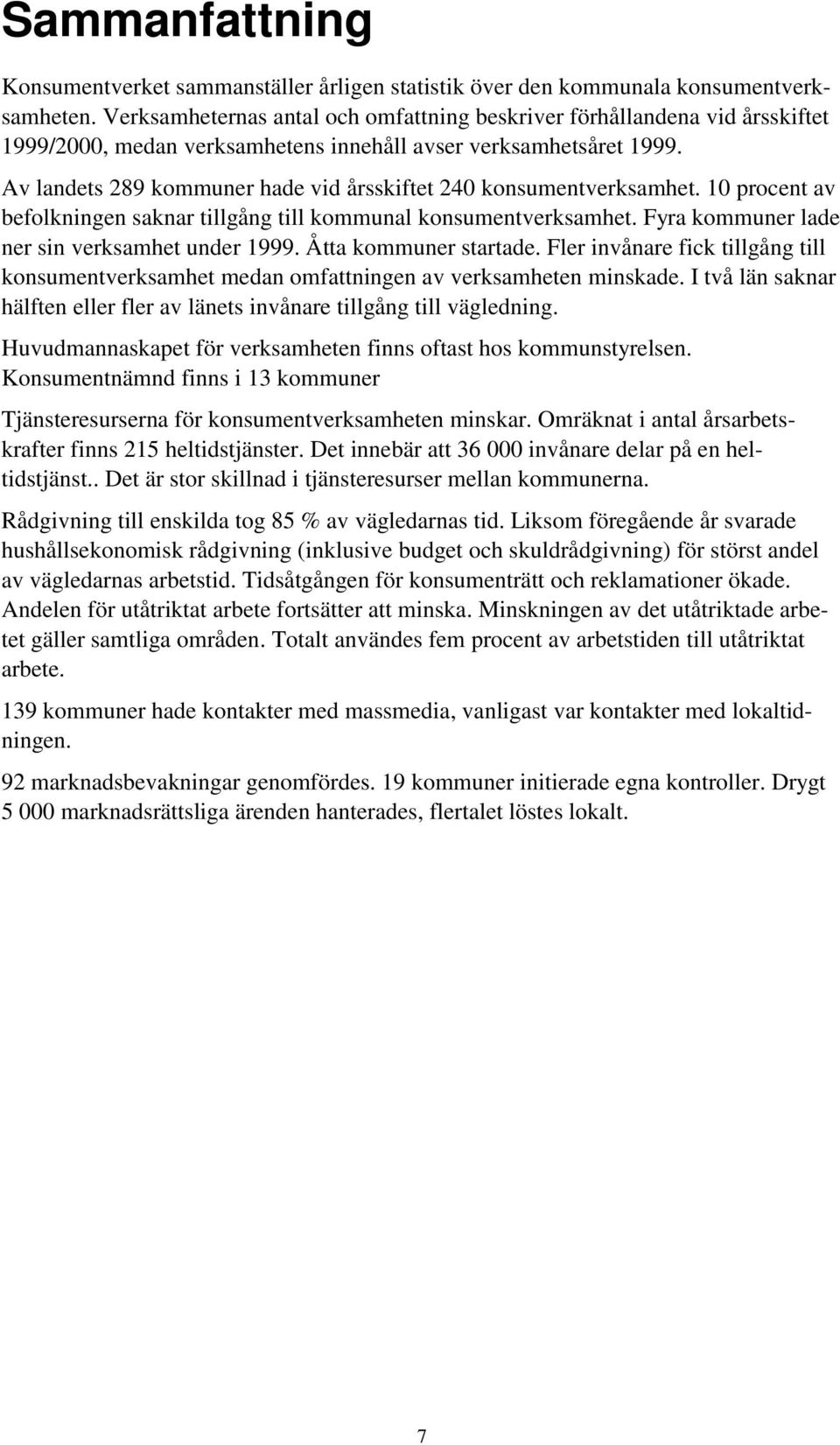 Sammanfattning

Konsumentverket sammanställer årligen statistik över den kommunala konsumentverksamheten. Verksamheternas antal och omfattning beskriver förhållandena vid årsskiftet 1999/2000, medan verksamhetens innehåll avser verksamhetsåret 1999.

Av landets 289 kommuner hade vid årsskiftet 240 konsumentverksamhet. 10 procent av befolkningen saknar tillgång till kommunal konsumentverksamhet. Fyra kommuner lade ner sin verksamhet under 1999. Åtta kommuner startade. Fler invånare fick tillgång till konsumentverksamhet medan omfattningen av verksamheten minskade. I två län saknar hälften eller fler av länets invånare tillgång till vägledning.

Huvudmannaskapet för verksamheten finns oftast hos kommunstyrelsen. Konsumentnämnd finns i 13 kommuner

Tjänsteresurserna för konsumentverksamheten minskar. Omräknat i antal årsarbetskrafter finns 215 heltidstjänster. Det innebär att 36 000 invånare delar på en heltidstjänst.. Det är stor skillnad i tjänsteresurser mellan kommunerna.

Rådgivning till enskilda tog 85 % av vägledarnas tid. Liksom föregående år svarade hushållsekonomisk rådgivning (inklusive budget och skuldrådgivning) för störst andel av vägledarnas arbetstid. Tidsåtgången för konsumenträtt och reklamationer ökade. Andelen för utåtriktat arbete fortsätter att minska. Minskningen av det utåtriktade arbetet gäller samtliga områden. Totalt användes fem procent av arbetstiden till utåtriktat arbete.

139 kommuner hade kontakter med massmedia, vanligast var kontakter med lokaltidningen.

92 marknadsbevakningar genomfördes. 19 kommuner initierade egna kontroller. Drygt 5 000 marknadsrättsliga ärenden hanterades, flertalet löstes lokalt.

7